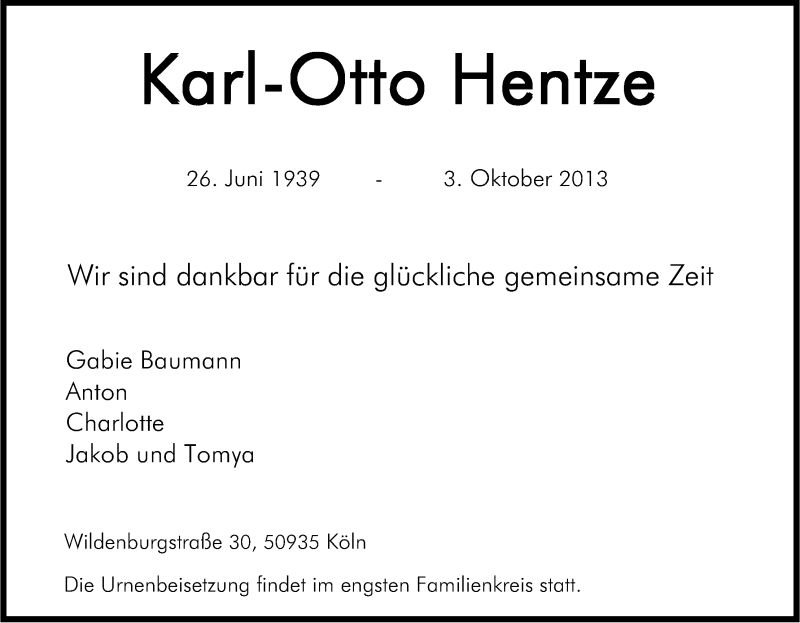 Karl-Otto Hentze

26. Juni 1939 - 3. Oktober 2013

Wir sind dankbar für die glückliche gemeinsame Zeit

Gabie Baumann
Anton
Charlotte
Jakob und Tomya

Wildenburgstraße 30, 50935 Köln

Die Urnenbeisetzung findet im engsten Familienkreis statt.